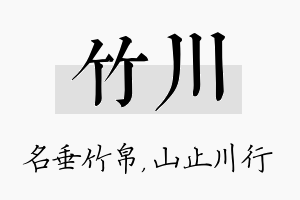 竹川

名垂竹帛，山止川行